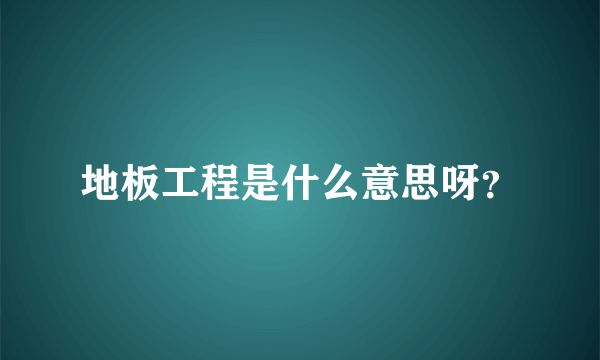 地板工程是什么意思呀?